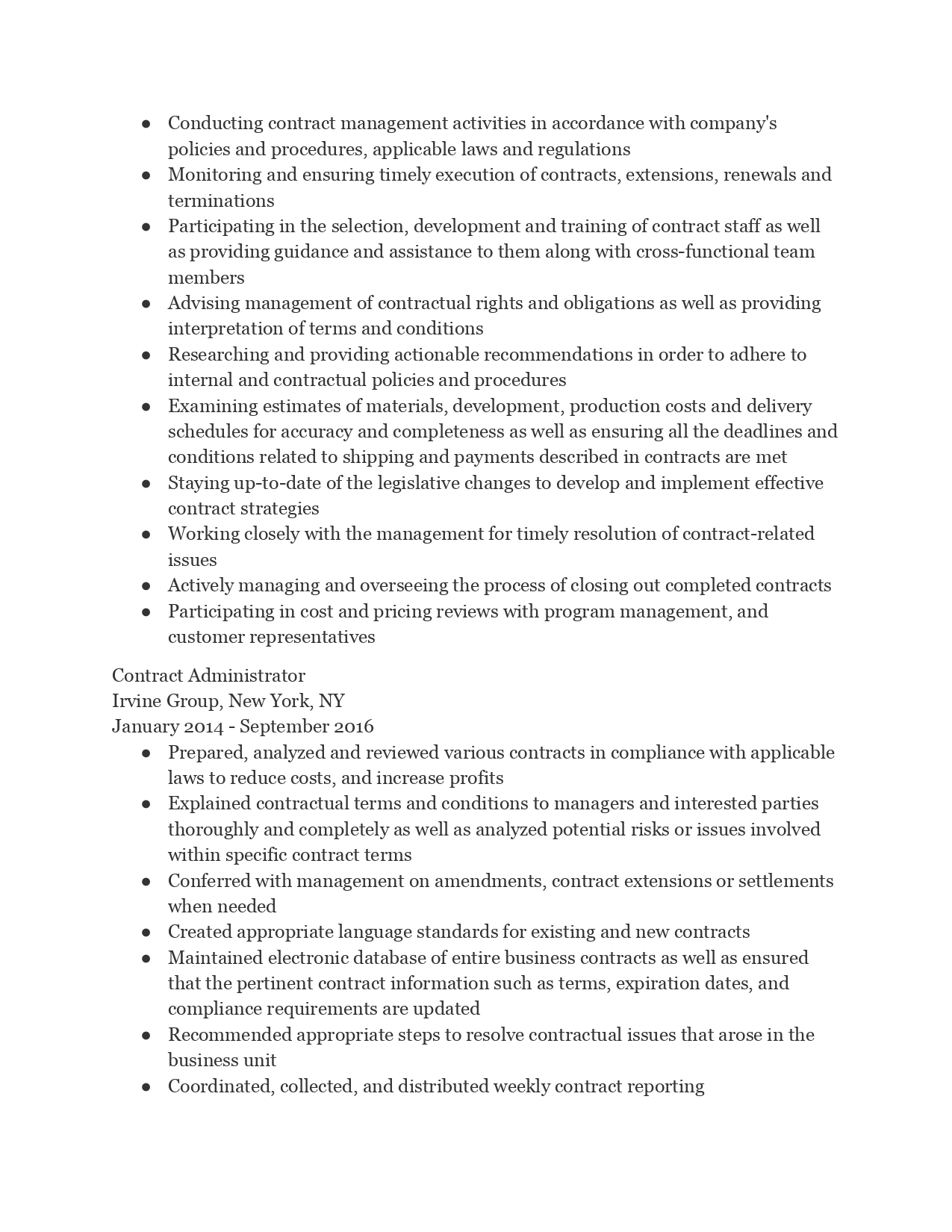 ● Conducting contract management activities in accordance with company's policies and procedures, applicable laws and regulations
● Monitoring and ensuring timely execution of contracts, extensions, renewals and terminations
● Participating in the selection, development and training of contract staff as well as providing guidance and assistance to them along with cross-functional team members
● Advising management of contractual rights and obligations as well as providing interpretation of terms and conditions
● Researching and providing actionable recommendations in order to adhere to internal and contractual policies and procedures
● Examining estimates of materials, development, production costs and delivery schedules for accuracy and completeness as well as ensuring all the deadlines and conditions related to shipping and payments described in contracts are met
● Staying up-to-date of the legislative changes to develop and implement effective contract strategies
● Working closely with the management for timely resolution of contract-related issues
● Actively managing and overseeing the process of closing out completed contracts
● Participating in cost and pricing reviews with program management, and customer representatives

Contract Administrator
Irvine Group, New York, NY
January 2014 - September 2016
● Prepared, analyzed and reviewed various contracts in compliance with applicable laws to reduce costs, and increase profits
● Explained contractual terms and conditions to managers and interested parties thoroughly and completely as well as analyzed potential risks or issues involved within specific contract terms
● Conferred with management on amendments, contract extensions or settlements when needed
● Created appropriate language standards for existing and new contracts
● Maintained electronic database of entire business contracts as well as ensured that the pertinent contract information such as terms, expiration dates, and compliance requirements are updated
● Recommended appropriate steps to resolve contractual issues that arose in the business unit
● Coordinated, collected, and distributed weekly contract reporting